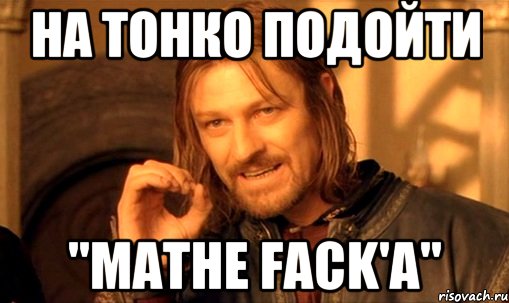 НА ТОНКО ПОДОЙТИ

"MATHE FACK'A"

risovach.ru